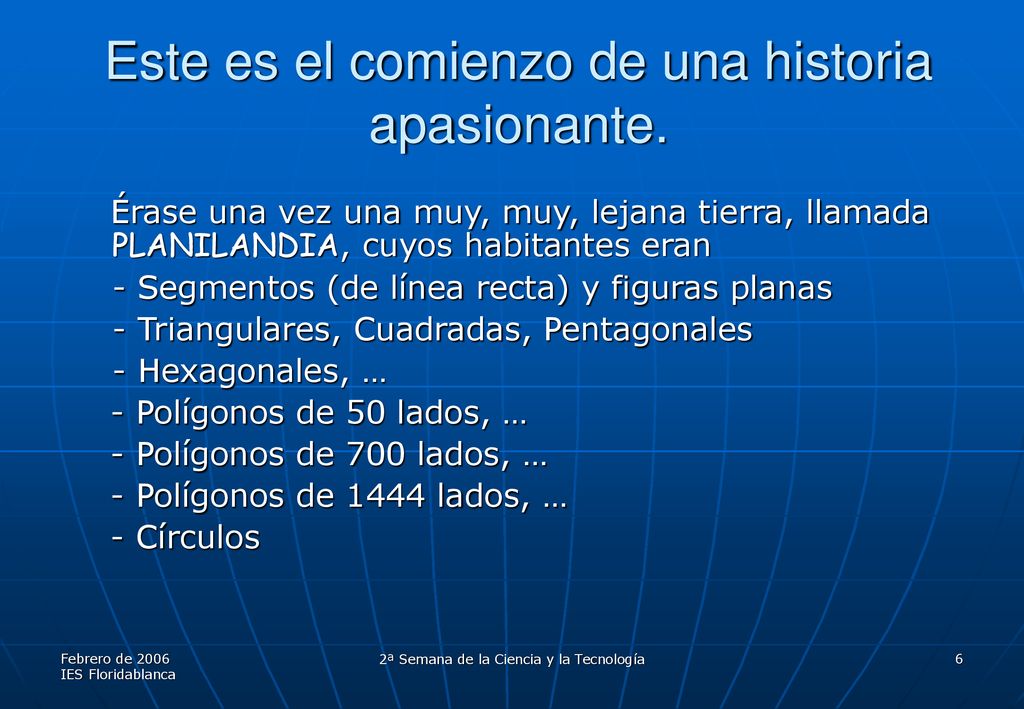 Este es el comienzo de una historia apasionante.

Érase una vez una muy, muy, lejana tierra, llamada PLANILANDIA, cuyos habitantes eran
- Segmentos (de línea recta) y figuras planas
- Triangulares, Cuadradas, Pentagonales
- Hexagonales, …
- Polígonos de 50 lados, …
- Polígonos de 700 lados, …
- Polígonos de 1444 lados, …
- Círculos

Febrero de 2006
IES Floridablanca

2ª Semana de la Ciencia y la Tecnología

6